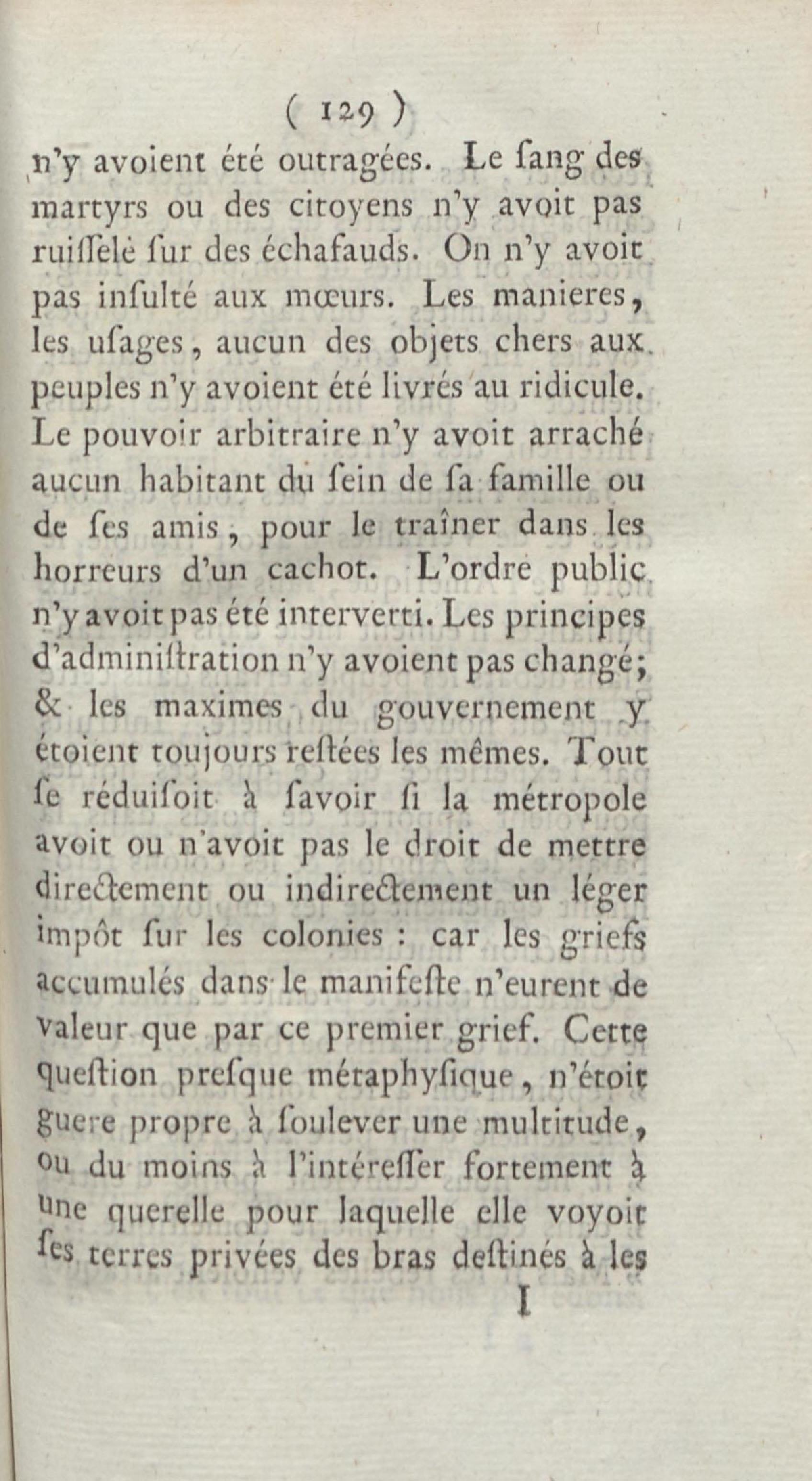 ( 129 )

n'y avoient été outragées. Le ſang des martyrs ou des citoyens n'y avoit pas ruiſſelé ſur des échafauds. On n'y avoit pas inſulté aux mœurs. Les manieres, les uſages, aucun des objets chers aux peuples n'y avoient été livrés au ridicule. Le pouvoir arbitraire n'y avoit arraché aucun habitant du ſein de ſa famille ou de ſes amis, pour le traîner dans les horreurs d'un cachot. L'ordre public n'y avoit pas été interverti. Les principes d'adminiſtration n'y avoient pas changé; & les maximes du gouvernement y étoient toujours reſtées les mêmes. Tout ſe réduiſoit à ſavoir ſi la métropole avoit ou n'avoit pas le droit de mettre directement ou indirectement un léger impôt ſur les colonies : car les griefs accumulés dans le manifeſte n'eurent de valeur que par ce premier grief. Cette queſtion preſque métaphyſique, n'étoit guere propre à ſoulever une multitude, ou du moins à l'intéreſſer fortement à une querelle pour laquelle elle voyoit ſes terres privées des bras deſtinés à les

I